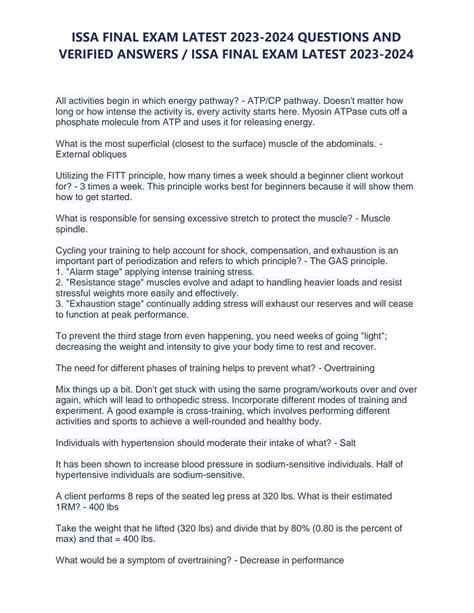 ISSA FINAL EXAM LATEST 2023-2024 QUESTIONS AND VERIFIED ANSWERS / ISSA FINAL EXAM LATEST 2023-2024

All activities begin in which energy pathway? - ATP/CP pathway. Doesn't matter how long or how intense the activity is, every activity starts here. Myosin ATPase cuts off a phosphate molecule from ATP and uses it for releasing energy.

What is the most superficial (closest to the surface) muscle of the abdominals. - External obliques

Utilizing the FITT principle, how many times a week should a beginner client workout for? - 3 times a week. This principle works best for beginners because it will show them how to get started.

What is responsible for sensing excessive stretch to protect the muscle? - Muscle spindle.

Cycling your training to help account for shock, compensation, and exhaustion is an important part of periodization and refers to which principle? - The GAS principle.
1. "Alarm stage" applying intense training stress.
2. "Resistance stage" muscles evolve and adapt to handling heavier loads and resist stressful weights more easily and effectively.
3. "Exhaustion stage" continually adding stress will exhaust our reserves and will cease to function at peak performance.

To prevent the third stage from even happening, you need weeks of going "light"; decreasing the weight and intensity to give your body time to rest and recover.

The need for different phases of training helps to prevent what? - Overtraining

Mix things up a bit. Don't get stuck with using the same program/workouts over and over again, which will lead to orthopedic stress. Incorporate different modes of training and experiment. A good example is cross-training, which involves performing different activities and sports to achieve a well-rounded and healthy body.

Individuals with hypertension should moderate their intake of what? - Salt

It has been shown to increase blood pressure in sodium-sensitive individuals. Half of hypertensive individuals are sodium-sensitive.

A client performs 8 reps of the seated leg press at 320 lbs. What is their estimated 1RM? - 400 lbs

Take the weight that he lifted (320 lbs) and divide that by 80% (0.80 is the percent of max) and that = 400 lbs.

What would be a symptom of overtraining? - Decrease in performance